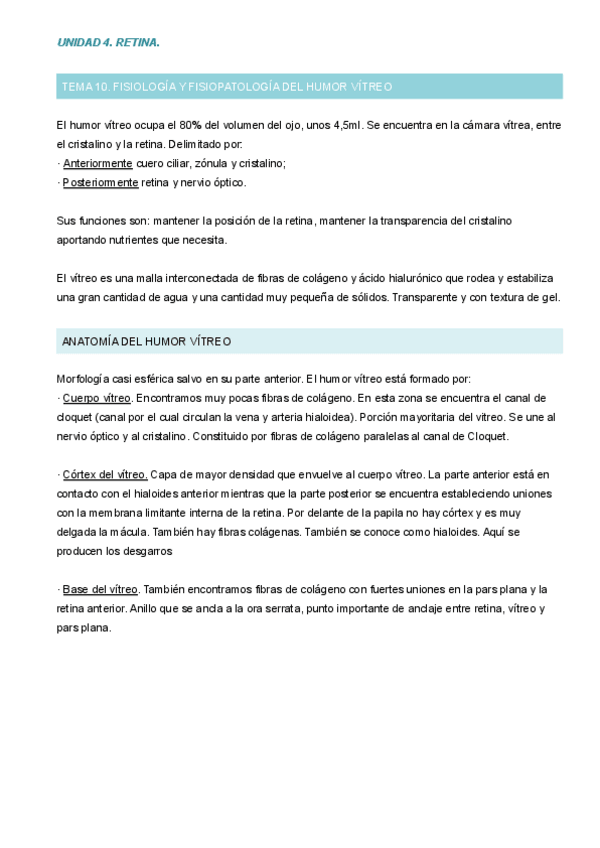 UNIDAD 4. RETINA.

TEMA 10. FISIOLOGÍA Y FISIOPATOLOGÍA DEL HUMOR VÍTREO

El humor vítreo ocupa el 80% del volumen del ojo, unos 4,5ml. Se encuentra en la cámara vítrea, entre el cristalino y la retina. Delimitado por:
· Anteriormente cuero ciliar, zónula y cristalino;
· Posteriormente retina y nervio óptico.

Sus funciones son: mantener la posición de la retina, mantener la transparencia del cristalino aportando nutrientes que necesita.

El vítreo es una malla interconectada de fibras de colágeno y ácido hialurónico que rodea y estabiliza una gran cantidad de agua y una cantidad muy pequeña de sólidos. Transparente y con textura de gel.

ANATOMÍA DEL HUMOR VÍTREO

Morfología casi esférica salvo en su parte anterior. El humor vítreo está formado por:
· Cuerpo vítreo. Encontramos muy pocas fibras de colágeno. En esta zona se encuentra el canal de cloquet (canal por el cual circulan la vena y arteria hialoidea). Porción mayoritaria del vítreo. Se une al nervio óptico y al cristalino. Constituido por fibras de colágeno paralelas al canal de Cloquet.

· Córtex del vítreo. Capa de mayor densidad que envuelve al cuerpo vítreo. La parte anterior está en contacto con el hialoides anterior mientras que la parte posterior se encuentra estableciendo uniones con la membrana limitante interna de la retina. Por delante de la papila no hay córtex y es muy delgada la mácula. También hay fibras colágenas. También se conoce como hialoides. Aquí se producen los desgarros

· Base del vítreo. También encontramos fibras de colágeno con fuertes uniones en la pars plana y la retina anterior. Anillo que se ancla a la ora serrata, punto importante de anclaje entre retina, vítreo y pars plana.